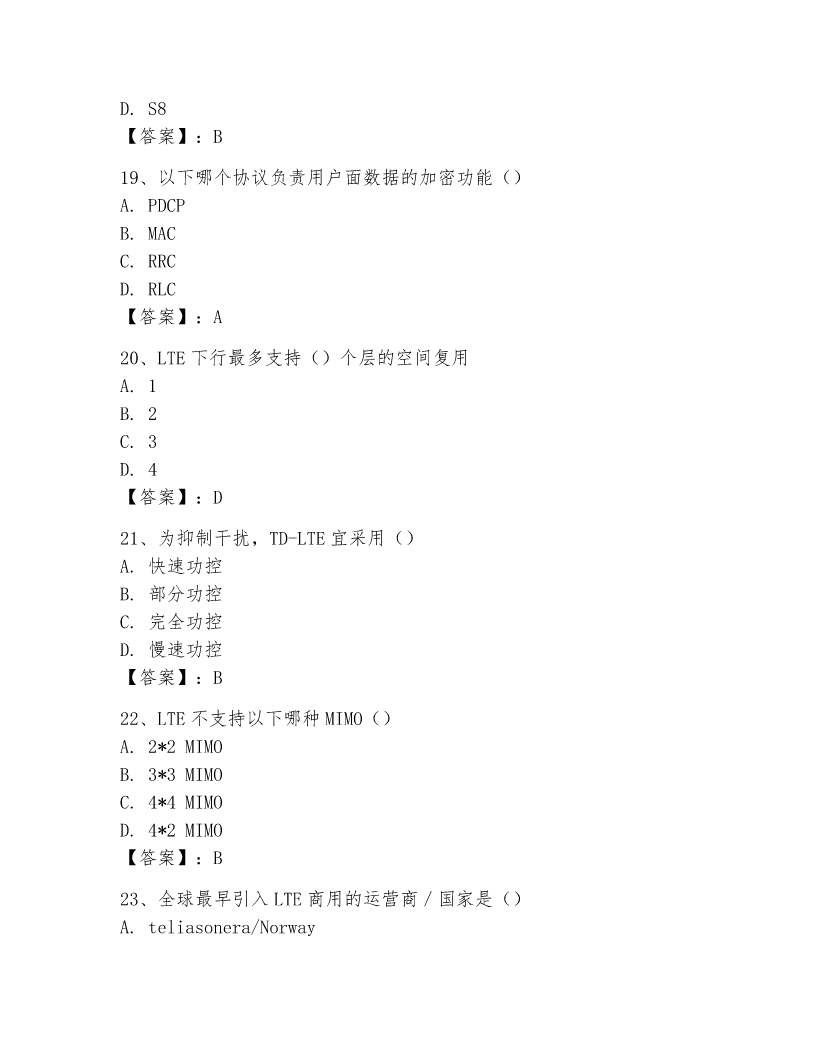 D. S8
【答案】：B

19、以下哪个协议负责用户面数据的加密功能（）
A. PDCP
B. MAC
C. RRC
D. RLC
【答案】：A

20、LTE 下行最多支持（）个层的空间复用
A. 1
B. 2
C. 3
D. 4
【答案】：D

21、为抑制干扰，TD-LTE 宜采用（）
A. 快速功控
B. 部分功控
C. 完全功控
D. 慢速功控
【答案】：B

22、LTE 不支持以下哪种 MIMO（）
A. 2*2 MIMO
B. 3*3 MIMO
C. 4*4 MIMO
D. 4*2 MIMO
【答案】：B

23、全球最早引入 LTE 商用的运营商 / 国家是（）
A. teliasonera/Norway